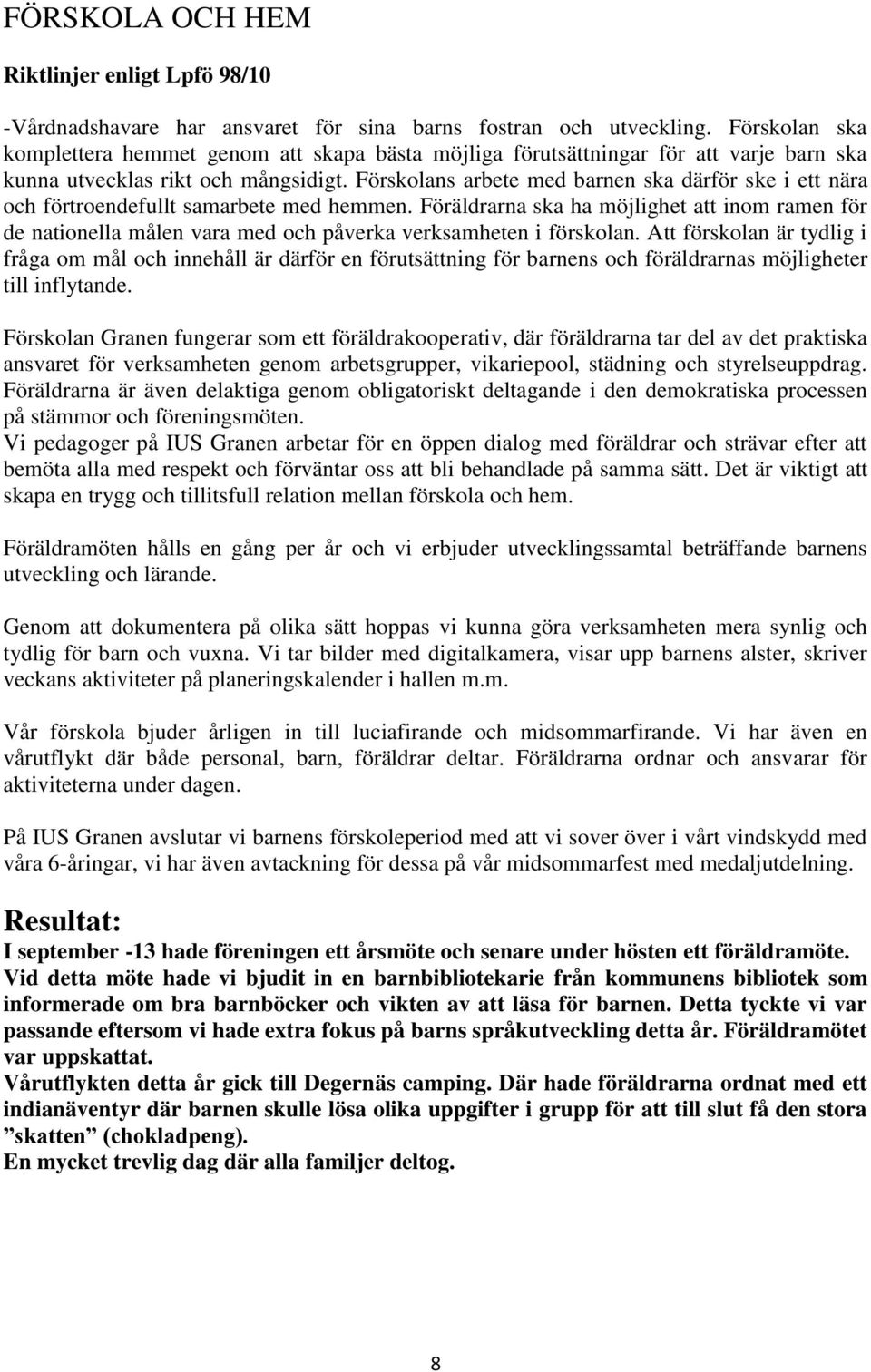 FÖRSKOLA OCH HEM

Riktlinjer enligt Lpfö 98/10

-Vårdnadshavare har ansvaret för sina barns fostran och utveckling. Förskolan ska komplettera hemmet genom att skapa bästa möjliga förutsättningar för att varje barn ska kunna utvecklas rikt och mångsidigt. Förskolans arbete med barnen ska därför ske i ett nära och förtroendefullt samarbete med hemmen. Föräldrarna ska ha möjlighet att inom ramen för de nationella målen vara med och påverka verksamheten i förskolan. Att förskolan är tydlig i fråga om mål och innehåll är därför en förutsättning för barnens och föräldrarnas möjligheter till inflytande.

Förskolan Granen fungerar som ett föräldrakooperativ, där föräldrarna tar del av det praktiska ansvaret för verksamheten genom arbetsgrupper, vikariepool, städning och styrelseuppdrag. Föräldrarna är även delaktiga genom obligatoriskt deltagande i den demokratiska processen på stämmor och föreningsmöten.
Vi pedagoger på IUS Granen arbetar för en öppen dialog med föräldrar och strävar efter att bemöta alla med respekt och förväntar oss att bli behandlade på samma sätt. Det är viktigt att skapa en trygg och tillitsfull relation mellan förskola och hem.

Föräldramöten hålls en gång per år och vi erbjuder utvecklingssamtal beträffande barnens utveckling och lärande.

Genom att dokumentera på olika sätt hoppas vi kunna göra verksamheten mera synlig och tydlig för barn och vuxna. Vi tar bilder med digitalkamera, visar upp barnens alster, skriver veckans aktiviteter på planeringskalender i hallen m.m.

Vår förskola bjuder årligen in till luciafirande och midsommarfirande. Vi har även en vårutflykt där både personal, barn, föräldrar deltar. Föräldrarna ordnar och ansvarar för aktiviteterna under dagen.

På IUS Granen avslutar vi barnens förskoleperiod med att vi sover över i vårt vindskydd med våra 6-åringar, vi har även avtackning för dessa på vår midsommarfest med medaljutdelning.

Resultat:
I september -13 hade föreningen ett årsmöte och senare under hösten ett föräldramöte.
Vid detta möte hade vi bjudit in en barnbibliotekarie från kommunens bibliotek som informerade om bra barnböcker och vikten av att läsa för barnen. Detta tyckte vi var passande eftersom vi hade extra fokus på barns språkutveckling detta år. Föräldramötet var uppskattat.
Vårutflykten detta år gick till Degernäs camping. Där hade föräldrarna ordnat med ett indianäventyr där barnen skulle lösa olika uppgifter i grupp för att till slut få den stora ”skatten” (chokladpeng).
En mycket trevlig dag där alla familjer deltog.

8